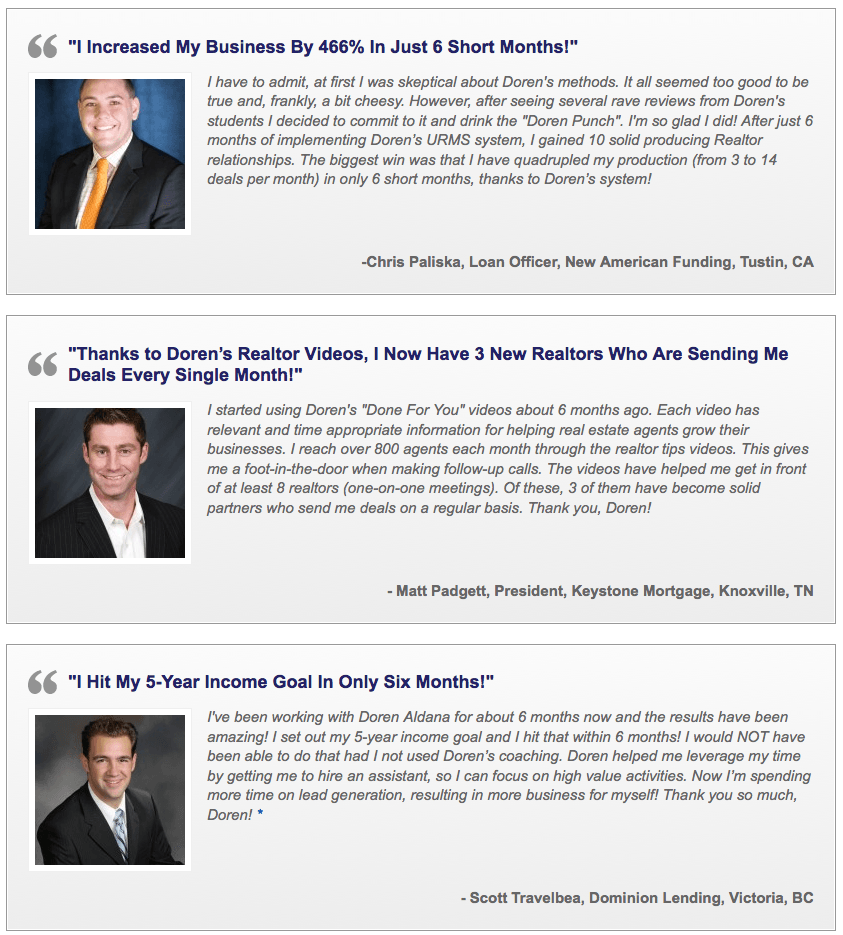 "I Increased My Business By 466% In Just 6 Short Months!"

I have to admit, at first I was skeptical about Doren's methods. It all seemed too good to be true and, frankly, a bit cheesy. However, after seeing several rave reviews from Doren's students I decided to commit to it and drink the "Doren Punch". I'm so glad I did! After just 6 months of implementing Doren's URMS system, I gained 10 solid producing Realtor relationships. The biggest win was that I have quadrupled my production (from 3 to 14 deals per month) in only 6 short months, thanks to Doren's system!

-Chris Paliska, Loan Officer, New American Funding, Tustin, CA

"Thanks to Doren's Realtor Videos, I Now Have 3 New Realtors Who Are Sending Me Deals Every Single Month!"

I started using Doren's "Done For You" videos about 6 months ago. Each video has relevant and time appropriate information for helping real estate agents grow their businesses. I reach over 800 agents each month through the realtor tips videos. This gives me a foot-in-the-door when making follow-up calls. The videos have helped me get in front of at least 8 realtors (one-on-one meetings). Of these, 3 of them have become solid partners who send me deals on a regular basis. Thank you, Doren!

- Matt Padgett, President, Keystone Mortgage, Knoxville, TN

"I Hit My 5-Year Income Goal In Only Six Months!"

I've been working with Doren Aldana for about 6 months now and the results have been amazing! I set out my 5-year income goal and I hit that within 6 months! I would NOT have been able to do that had I not used Doren's coaching. Doren helped me leverage my time by getting me to hire an assistant, so I can focus on high value activities. Now I'm spending more time on lead generation, resulting in more business for myself! Thank you so much, Doren! *

- Scott Travelbea, Dominion Lending, Victoria, BC